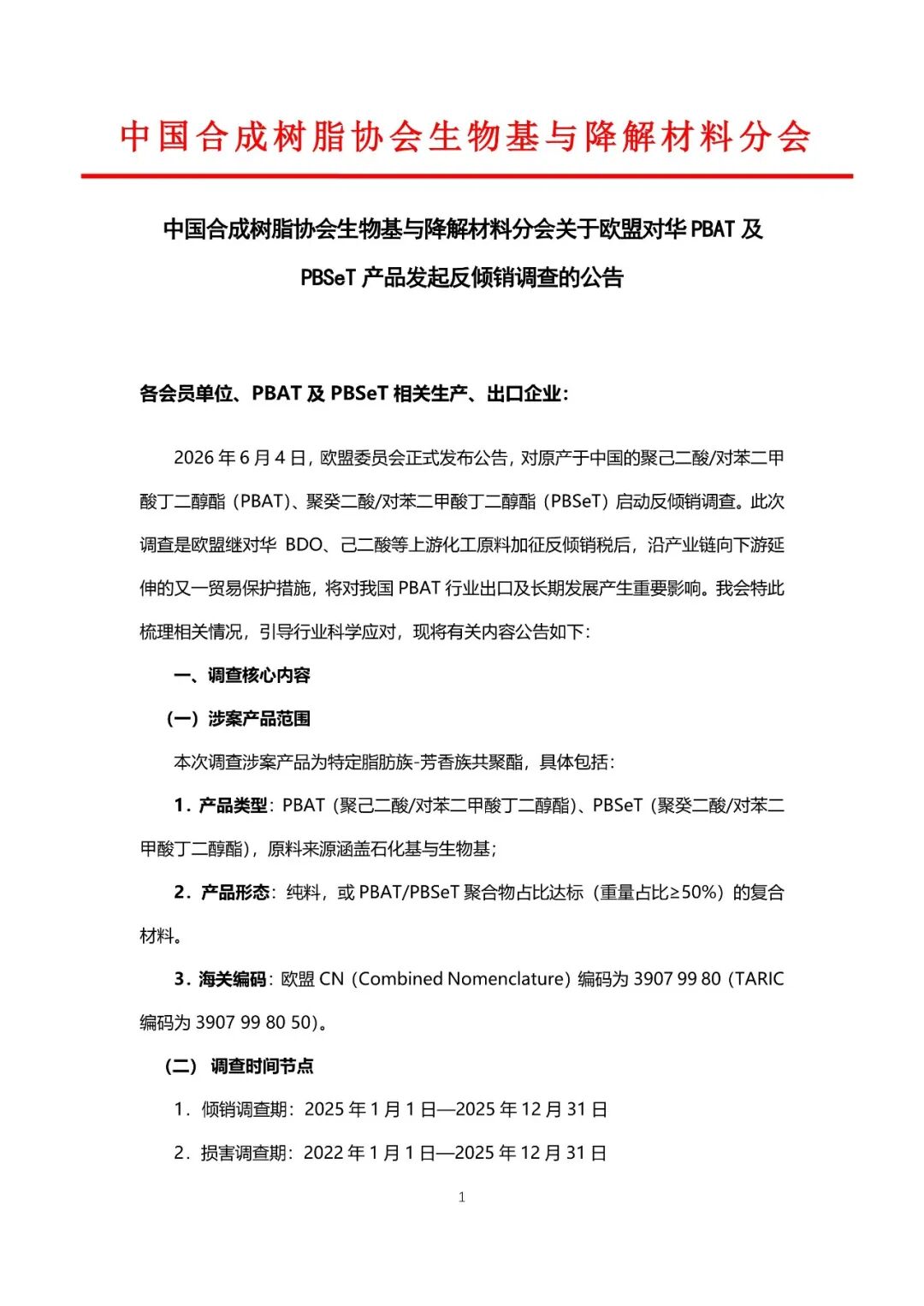 中国合成树脂协会生物基与降解材料分会

中国合成树脂协会生物基与降解材料分会关于欧盟对华 PBAT 及 PBSeT 产品发起反倾销调查的公告

各会员单位、PBAT 及 PBSeT 相关生产、出口企业：

2026 年 6 月 4 日，欧盟委员会正式发布公告，对原产于中国的聚己二酸/对苯二甲酸丁二醇酯（PBAT）、聚癸二酸/对苯二甲酸丁二醇酯（PBSeT）启动反倾销调查。此次调查是欧盟继对华 BDO、己二酸等上游化工原料加征反倾销税后，沿产业链向下游延伸的又一贸易保护措施，将对我国 PBAT 行业出口及长期发展产生重要影响。我会特此梳理相关情况，引导行业科学应对，现将有关内容公告如下：

一、调查核心内容

（一）涉案产品范围

本次调查涉案产品为特定脂肪族-芳香族共聚酯，具体包括：

1．产品类型：PBAT（聚己二酸/对苯二甲酸丁二醇酯）、PBSeT（聚癸二酸/对苯二甲酸丁二醇酯），原料来源涵盖石化基与生物基；

2．产品形态：纯料，或 PBAT/PBSeT 聚合物占比达标（重量占比≥50%）的复合材料。

3．海关编码：欧盟 CN（Combined Nomenclature）编码为 3907 99 80（TARIC 编码为 3907 99 80 50）。

（二） 调查时间节点

1．倾销调查期：2025 年 1 月 1 日—2025 年 12 月 31 日

2．损害调查期：2022 年 1 月 1 日—2025 年 12 月 31 日

1